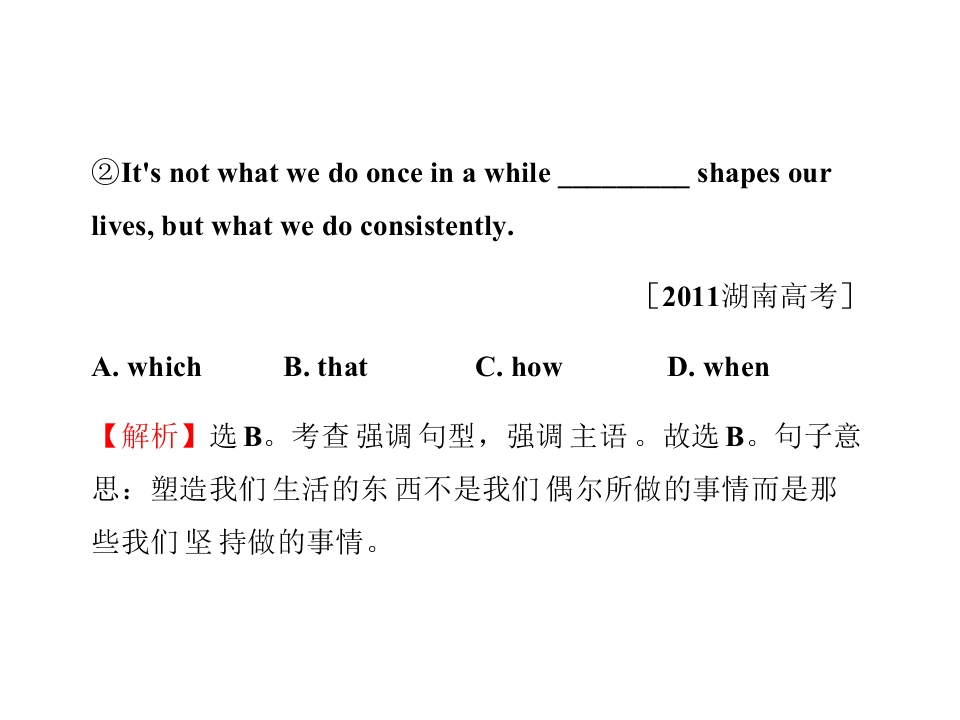 ②It's not what we do once in a while ____ shapes our lives, but what we do consistently.

［2011湖南高考］

A. which B. that C. how D. when

【解析】选B。考查强调句型，强调主语。故选B。句子意思：塑造我们生活的东西不是我们偶尔所做的事情而是那些我们坚持做的事情。